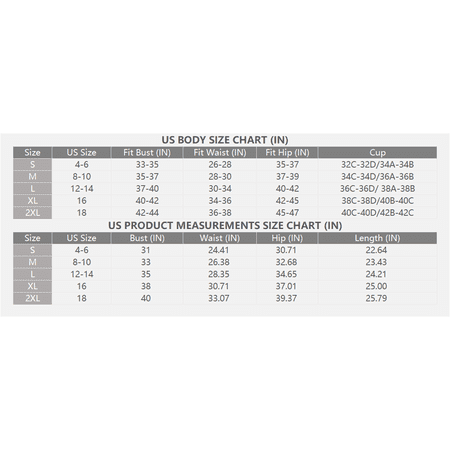 US BODY SIZE CHART (IN)

| Size | US Size | Fit Bust (IN) | Fit Waist (IN) | Fit Hip (IN) | Cup |
|---|---|---|---|---|---|
| S | 4-6 | 33-35 | 26-28 | 35-37 | 32C-32D/34A-34B |
| M | 8-10 | 35-37 | 28-30 | 37-39 | 34C-34D/36A-36B |
| L | 12-14 | 37-40 | 30-34 | 40-42 | 36C-36D/ 38A-38B |
| XL | 16 | 40-42 | 34-36 | 42-45 | 38C-38D/40B-40C |
| 2XL | 18 | 42-44 | 36-38 | 45-47 | 40C-40D/42B-42C |

US PRODUCT MEASUREMENTS SIZE CHART (IN)

| Size | US Size | Bust (IN) | Waist (IN) | Hip (IN) | Length (IN) |
|---|---|---|---|---|---|
| S | 4-6 | 31 | 24.41 | 30.71 | 22.64 |
| M | 8-10 | 33 | 26.38 | 32.68 | 23.43 |
| L | 12-14 | 35 | 28.35 | 34.65 | 24.21 |
| XL | 16 | 38 | 30.71 | 37.01 | 25.00 |
| 2XL | 18 | 40 | 33.07 | 39.37 | 25.79 |